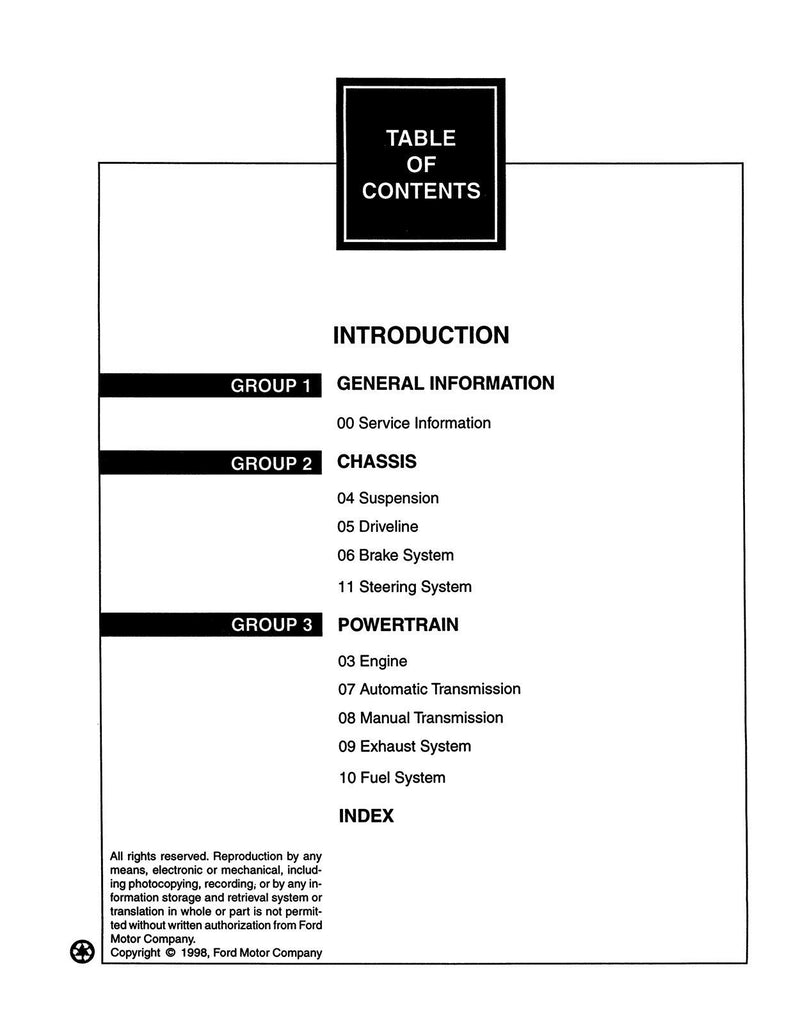 TABLE
OF
CONTENTS

INTRODUCTION

GROUP 1
GENERAL INFORMATION

00 Service Information

GROUP 2
CHASSIS

04 Suspension
05 Driveline
06 Brake System
11 Steering System

GROUP 3
POWERTRAIN

03 Engine
07 Automatic Transmission
08 Manual Transmission
09 Exhaust System
10 Fuel System

INDEX

All rights reserved. Reproduction by any means, electronic or mechanical, including photocopying, recording, or by any information storage and retrieval system or translation in whole or part is not permitted without written authorization from Ford Motor Company.
Copyright © 1998, Ford Motor Company